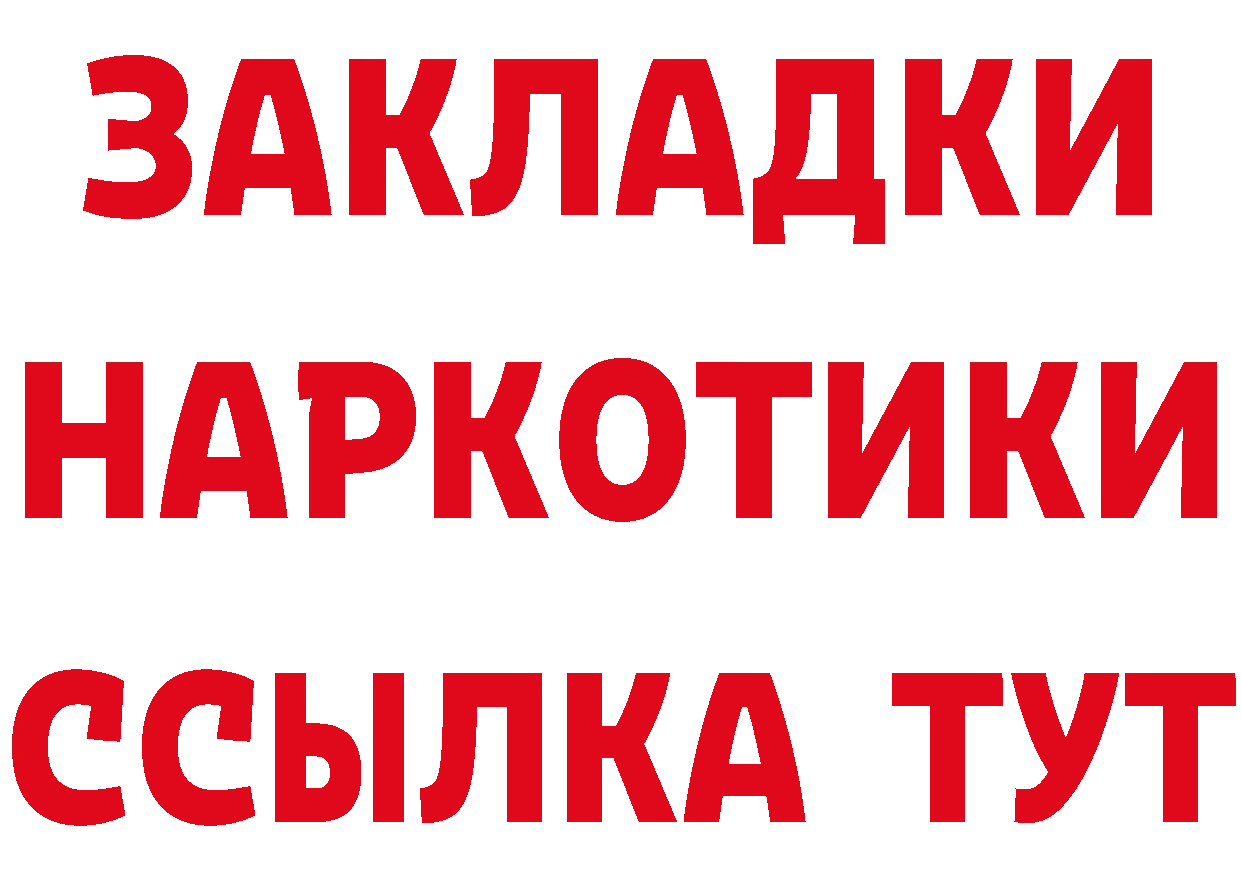 ЗАКЛАДКИ НАРКОТИКИ ССЫЛКА ТУТ